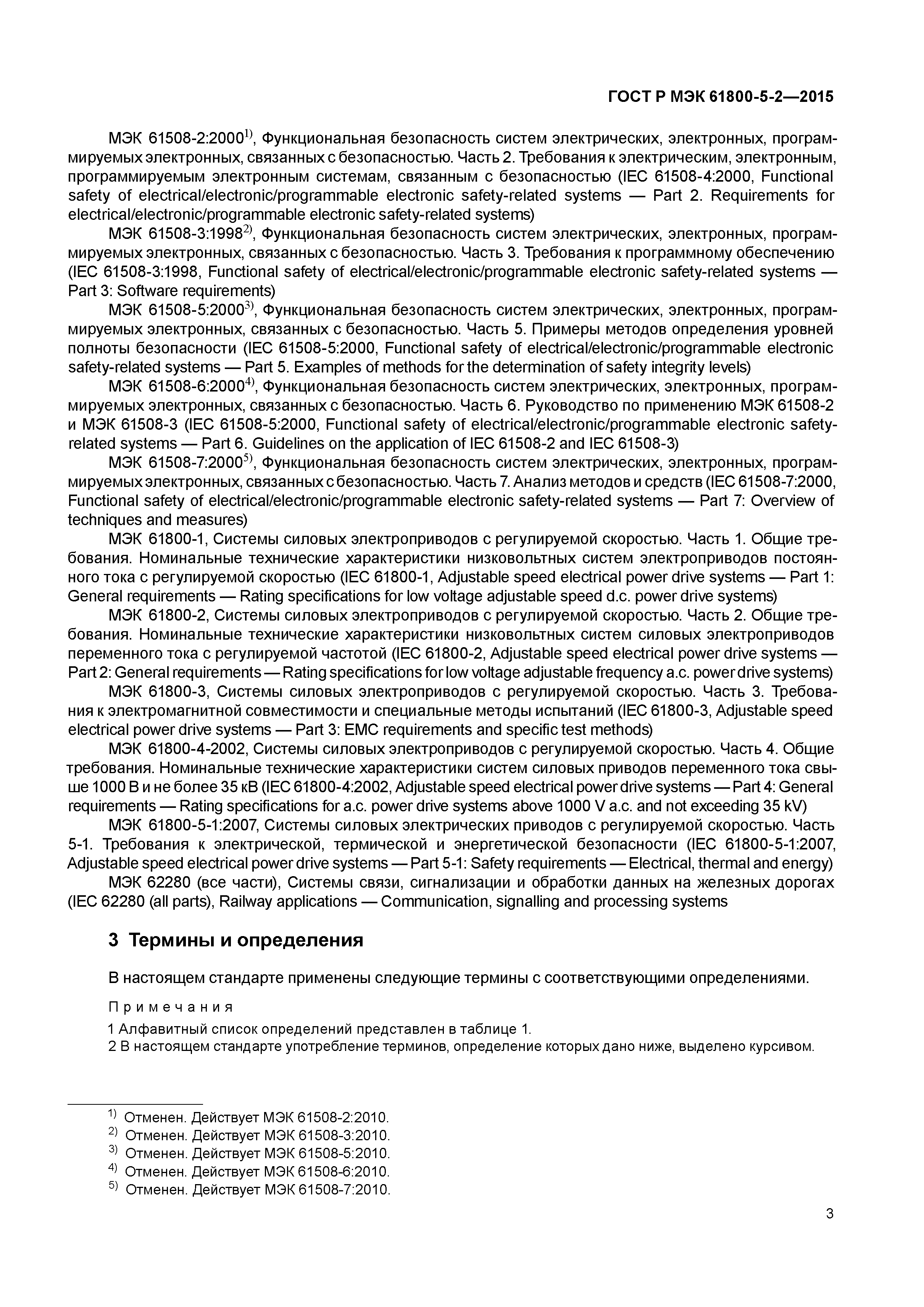 ГОСТ Р МЭК 61800-5-2—2015

МЭК 61508-2:2000$^{1)}$, Функциональная безопасность систем электрических, электронных, программируемых электронных, связанных с безопасностью. Часть 2. Требования к электрическим, электронным, программируемым электронным системам, связанным с безопасностью (IEC 61508-4:2000, Functional safety of electrical/electronic/programmable electronic safety-related systems — Part 2. Requirements for electrical/electronic/programmable electronic safety-related systems)

МЭК 61508-3:1998$^{2)}$, Функциональная безопасность систем электрических, электронных, программируемых электронных, связанных с безопасностью. Часть 3. Требования к программному обеспечению (IEC 61508-3:1998, Functional safety of electrical/electronic/programmable electronic safety-related systems — Part 3: Software requirements)

МЭК 61508-5:2000$^{3)}$, Функциональная безопасность систем электрических, электронных, программируемых электронных, связанных с безопасностью. Часть 5. Примеры методов определения уровней полноты безопасности (IEC 61508-5:2000, Functional safety of electrical/electronic/programmable electronic safety-related systems — Part 5. Examples of methods for the determination of safety integrity levels)

МЭК 61508-6:2000$^{4)}$, Функциональная безопасность систем электрических, электронных, программируемых электронных, связанных с безопасностью. Часть 6. Руководство по применению МЭК 61508-2 и МЭК 61508-3 (IEC 61508-5:2000, Functional safety of electrical/electronic/programmable electronic safety-related systems — Part 6. Guidelines on the application of IEC 61508-2 and IEC 61508-3)

МЭК 61508-7:2000$^{5)}$, Функциональная безопасность систем электрических, электронных, программируемых электронных, связанных с безопасностью. Часть 7. Анализ методов и средств (IEC 61508-7:2000, Functional safety of electrical/electronic/programmable electronic safety-related systems — Part 7: Overview of techniques and measures)

МЭК 61800-1, Системы силовых электроприводов с регулируемой скоростью. Часть 1. Общие требования. Номинальные технические характеристики низковольтных систем электроприводов постоянного тока с регулируемой скоростью (IEC 61800-1, Adjustable speed electrical power drive systems — Part 1: General requirements — Rating specifications for low voltage adjustable speed d.c. power drive systems)

МЭК 61800-2, Системы силовых электроприводов с регулируемой скоростью. Часть 2. Общие требования. Номинальные технические характеристики низковольтных систем силовых электроприводов переменного тока с регулируемой частотой (IEC 61800-2, Adjustable speed electrical power drive systems — Part 2: General requirements — Rating specifications for low voltage adjustable frequency a.c. power drive systems)

МЭК 61800-3, Системы силовых электроприводов с регулируемой скоростью. Часть 3. Требования к электромагнитной совместимости и специальные методы испытаний (IEC 61800-3, Adjustable speed electrical power drive systems — Part 3: EMC requirements and specific test methods)

МЭК 61800-4-2002, Системы силовых электроприводов с регулируемой скоростью. Часть 4. Общие требования. Номинальные технические характеристики систем силовых приводов переменного тока свыше 1000 В и не более 35 кВ (IEC 61800-4:2002, Adjustable speed electrical power drive systems — Part 4: General requirements — Rating specifications for a.c. power drive systems above 1000 V a.c. and not exceeding 35 kV)

МЭК 61800-5-1:2007, Системы силовых электрических приводов с регулируемой скоростью. Часть 5-1. Требования к электрической, термической и энергетической безопасности (IEC 61800-5-1:2007, Adjustable speed electrical power drive systems — Part 5-1: Safety requirements — Electrical, thermal and energy)

МЭК 62280 (все части), Системы связи, сигнализации и обработки данных на железных дорогах (IEC 62280 (all parts), Railway applications — Communication, signalling and processing systems

3 Термины и определения

В настоящем стандарте применены следующие термины с соответствующими определениями.

Примечания

1 Алфавитный список определений представлен в таблице 1.

2 В настоящем стандарте употребление терминов, определение которых дано ниже, выделено курсивом.

$^{1)}$ Отменен. Действует МЭК 61508-2:2010.
$^{2)}$ Отменен. Действует МЭК 61508-3:2010.
$^{3)}$ Отменен. Действует МЭК 61508-5:2010.
$^{4)}$ Отменен. Действует МЭК 61508-6:2010.
$^{5)}$ Отменен. Действует МЭК 61508-7:2010.

3